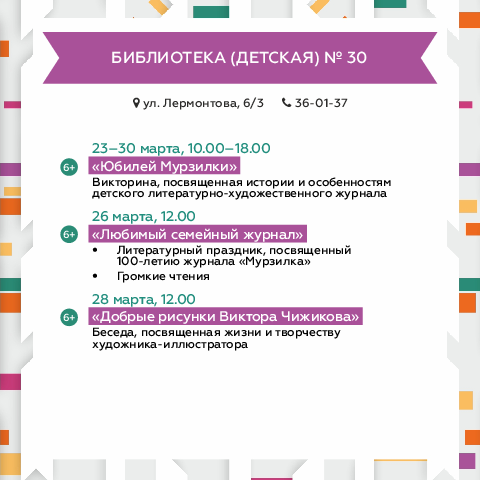 БИБЛИОТЕКА (ДЕТСКАЯ) № 30

ул. Лермонтова, 6/3 36-01-37

23–30 марта, 10.00–18.00

6+ «Юбилей Мурзилки»

Викторина, посвященная истории и особенностям детского литературно-художественного журнала

26 марта, 12.00

6+ «Любимый семейный журнал»

• Литературный праздник, посвященный 100-летию журнала «Мурзилка»

• Громкие чтения

28 марта, 12.00

6+ «Добрые рисунки Виктора Чижикова»

Беседа, посвященная жизни и творчеству художника-иллюстратора